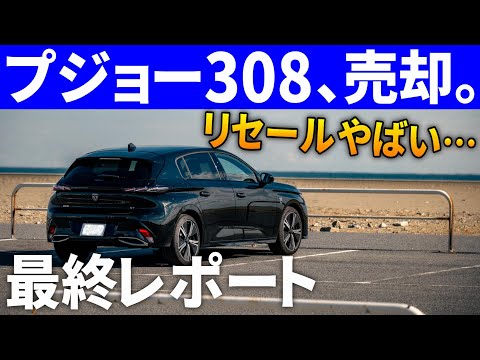 プジョー308、売却。

リセールやばい…

最終レポート